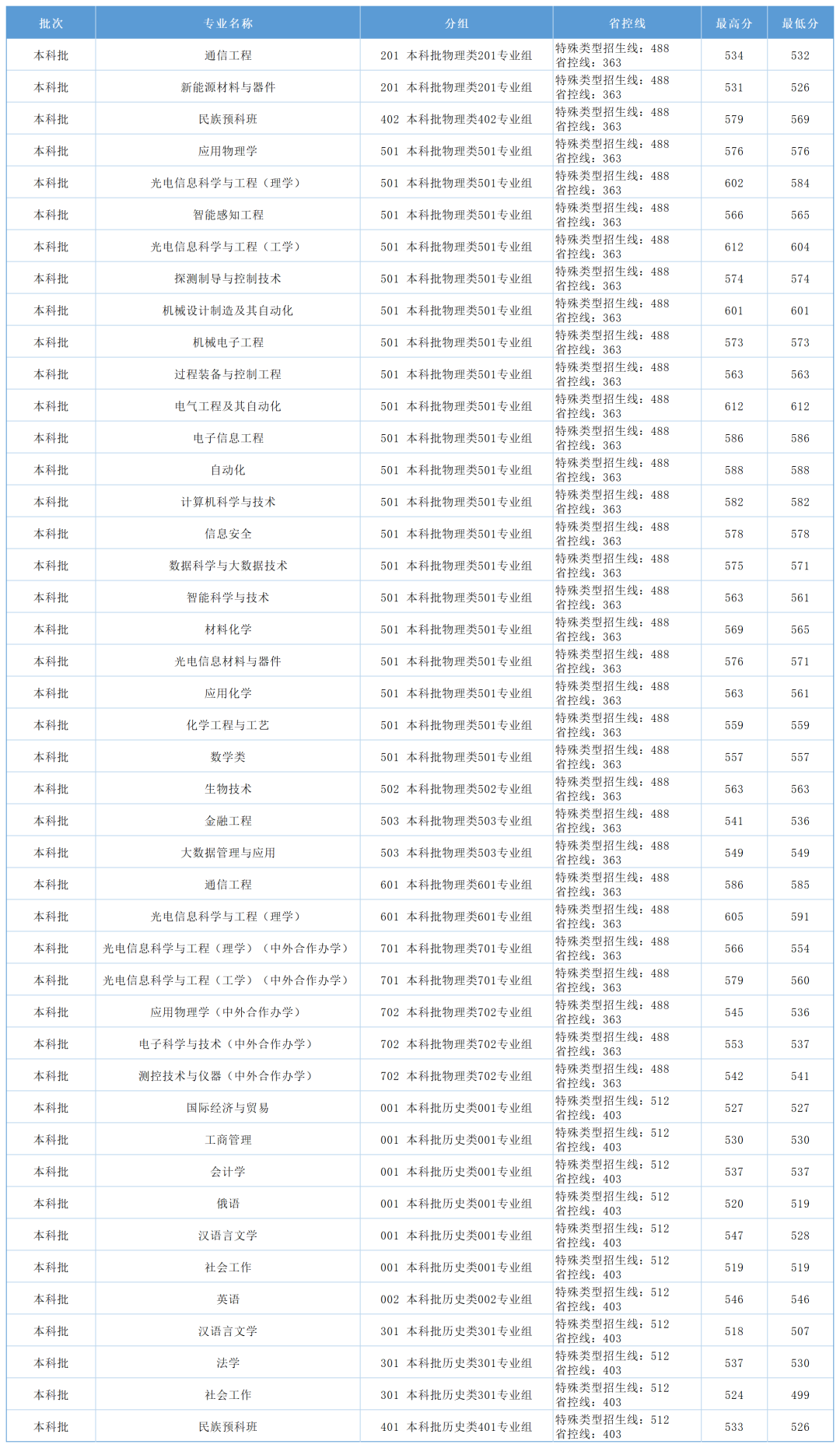 | 批次 | 专业名称 | 分组 | 省控线 | 最高分 | 最低分 |
|---|---|---|---|---|---|
| 本科批 | 通信工程 | 201 本科批物理类201专业组 | 特殊类型招生线：488 省控线：363 | 534 | 532 |
| 本科批 | 新能源材料与器件 | 201 本科批物理类201专业组 | 特殊类型招生线：488 省控线：363 | 531 | 526 |
| 本科批 | 民族预科班 | 402 本科批物理类402专业组 | 特殊类型招生线：488 省控线：363 | 579 | 569 |
| 本科批 | 应用物理学 | 501 本科批物理类501专业组 | 特殊类型招生线：488 省控线：363 | 576 | 576 |
| 本科批 | 光电信息科学与工程（理学） | 501 本科批物理类501专业组 | 特殊类型招生线：488 省控线：363 | 602 | 584 |
| 本科批 | 智能感知工程 | 501 本科批物理类501专业组 | 特殊类型招生线：488 省控线：363 | 566 | 565 |
| 本科批 | 光电信息科学与工程（工学） | 501 本科批物理类501专业组 | 特殊类型招生线：488 省控线：363 | 612 | 604 |
| 本科批 | 探测制导与控制技术 | 501 本科批物理类501专业组 | 特殊类型招生线：488 省控线：363 | 574 | 574 |
| 本科批 | 机械设计制造及其自动化 | 501 本科批物理类501专业组 | 特殊类型招生线：488 省控线：363 | 601 | 601 |
| 本科批 | 机械电子工程 | 501 本科批物理类501专业组 | 特殊类型招生线：488 省控线：363 | 573 | 573 |
| 本科批 | 过程装备与控制工程 | 501 本科批物理类501专业组 | 特殊类型招生线：488 省控线：363 | 563 | 563 |
| 本科批 | 电气工程及其自动化 | 501 本科批物理类501专业组 | 特殊类型招生线：488 省控线：363 | 612 | 612 |
| 本科批 | 电子信息工程 | 501 本科批物理类501专业组 | 特殊类型招生线：488 省控线：363 | 586 | 586 |
| 本科批 | 自动化 | 501 本科批物理类501专业组 | 特殊类型招生线：488 省控线：363 | 588 | 588 |
| 本科批 | 计算机科学与技术 | 501 本科批物理类501专业组 | 特殊类型招生线：488 省控线：363 | 582 | 582 |
| 本科批 | 信息安全 | 501 本科批物理类501专业组 | 特殊类型招生线：488 省控线：363 | 578 | 578 |
| 本科批 | 数据科学与大数据技术 | 501 本科批物理类501专业组 | 特殊类型招生线：488 省控线：363 | 575 | 571 |
| 本科批 | 智能科学与技术 | 501 本科批物理类501专业组 | 特殊类型招生线：488 省控线：363 | 563 | 561 |
| 本科批 | 材料化学 | 501 本科批物理类501专业组 | 特殊类型招生线：488 省控线：363 | 569 | 565 |
| 本科批 | 光电信息材料与器件 | 501 本科批物理类501专业组 | 特殊类型招生线：488 省控线：363 | 576 | 571 |
| 本科批 | 应用化学 | 501 本科批物理类501专业组 | 特殊类型招生线：488 省控线：363 | 563 | 561 |
| 本科批 | 化学工程与工艺 | 501 本科批物理类501专业组 | 特殊类型招生线：488 省控线：363 | 559 | 559 |
| 本科批 | 数学类 | 501 本科批物理类501专业组 | 特殊类型招生线：488 省控线：363 | 557 | 557 |
| 本科批 | 生物技术 | 502 本科批物理类502专业组 | 特殊类型招生线：488 省控线：363 | 563 | 563 |
| 本科批 | 金融工程 | 503 本科批物理类503专业组 | 特殊类型招生线：488 省控线：363 | 541 | 536 |
| 本科批 | 大数据管理与应用 | 503 本科批物理类503专业组 | 特殊类型招生线：488 省控线：363 | 549 | 549 |
| 本科批 | 通信工程 | 601 本科批物理类601专业组 | 特殊类型招生线：488 省控线：363 | 586 | 585 |
| 本科批 | 光电信息科学与工程（理学） | 601 本科批物理类601专业组 | 特殊类型招生线：488 省控线：363 | 605 | 591 |
| 本科批 | 光电信息科学与工程（理学）（中外合作办学） | 701 本科批物理类701专业组 | 特殊类型招生线：488 省控线：363 | 566 | 554 |
| 本科批 | 光电信息科学与工程（工学）（中外合作办学） | 701 本科批物理类701专业组 | 特殊类型招生线：488 省控线：363 | 579 | 560 |
| 本科批 | 应用物理学（中外合作办学） | 702 本科批物理类702专业组 | 特殊类型招生线：488 省控线：363 | 545 | 536 |
| 本科批 | 电子科学与技术（中外合作办学） | 702 本科批物理类702专业组 | 特殊类型招生线：488 省控线：363 | 553 | 537 |
| 本科批 | 测控技术与仪器（中外合作办学） | 702 本科批物理类702专业组 | 特殊类型招生线：488 省控线：363 | 542 | 541 |
| 本科批 | 国际经济与贸易 | 001 本科批历史类001专业组 | 特殊类型招生线：512 省控线：403 | 527 | 527 |
| 本科批 | 工商管理 | 001 本科批历史类001专业组 | 特殊类型招生线：512 省控线：403 | 530 | 530 |
| 本科批 | 会计学 | 001 本科批历史类001专业组 | 特殊类型招生线：512 省控线：403 | 537 | 537 |
| 本科批 | 俄语 | 001 本科批历史类001专业组 | 特殊类型招生线：512 省控线：403 | 520 | 519 |
| 本科批 | 汉语言文学 | 001 本科批历史类001专业组 | 特殊类型招生线：512 省控线：403 | 547 | 528 |
| 本科批 | 社会工作 | 001 本科批历史类001专业组 | 特殊类型招生线：512 省控线：403 | 519 | 519 |
| 本科批 | 英语 | 002 本科批历史类002专业组 | 特殊类型招生线：512 省控线：403 | 546 | 546 |
| 本科批 | 汉语言文学 | 301 本科批历史类301专业组 | 特殊类型招生线：512 省控线：403 | 518 | 507 |
| 本科批 | 法学 | 301 本科批历史类301专业组 | 特殊类型招生线：512 省控线：403 | 537 | 530 |
| 本科批 | 社会工作 | 301 本科批历史类301专业组 | 特殊类型招生线：512 省控线：403 | 524 | 499 |
| 本科批 | 民族预科班 | 401 本科批历史类401专业组 | 特殊类型招生线：512 省控线：403 | 533 | 526 |